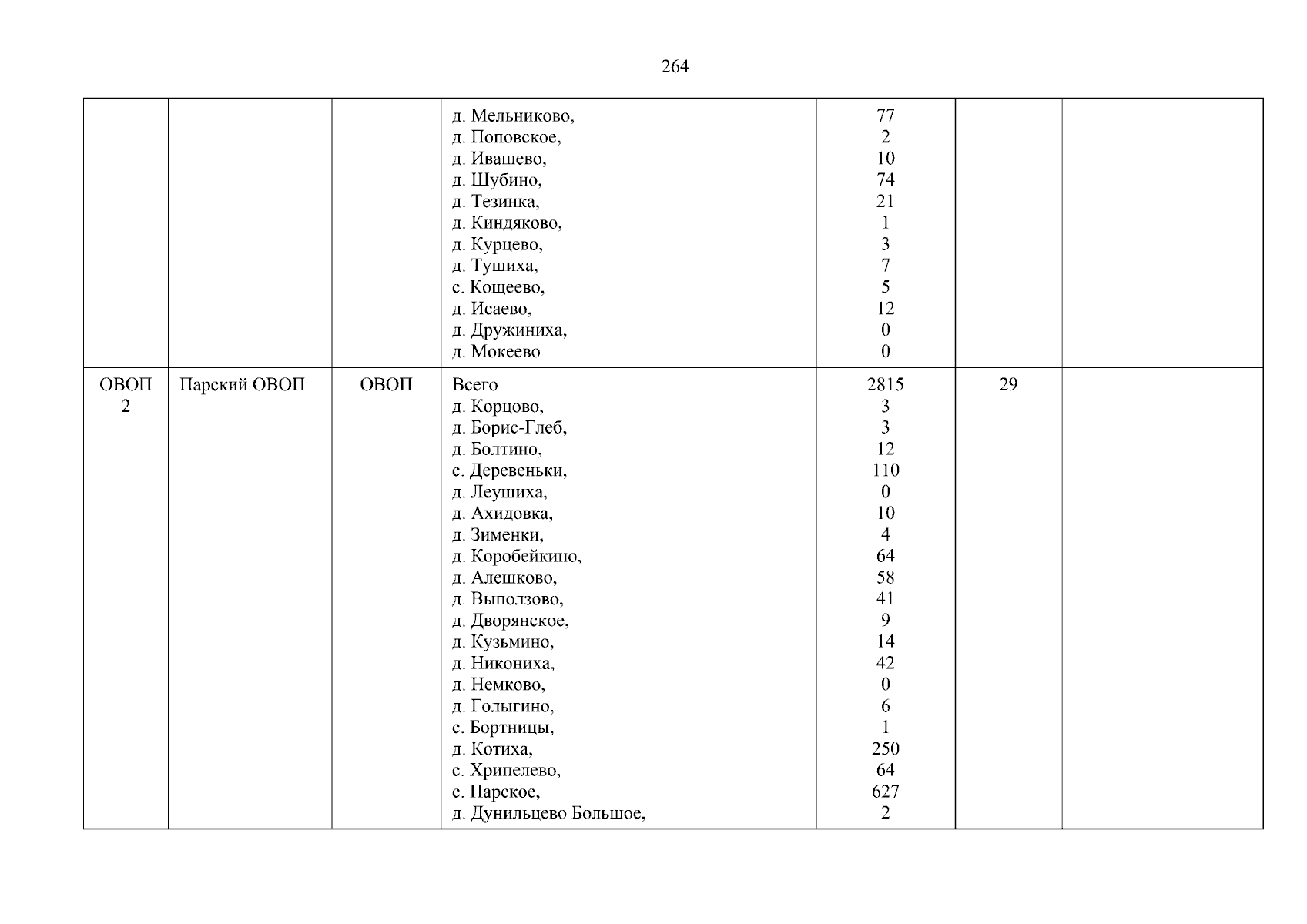 264

| | | | | | | |
|---|---|---|---|---|---|---|
| | | | д. Мельниково,<br>д. Поповское,<br>д. Ивашево,<br>д. Шубино,<br>д. Тезинка,<br>д. Киндяково,<br>д. Курцево,<br>д. Тушиха,<br>с. Кощеево,<br>д. Исаево,<br>д. Дружиниха,<br>д. Мокеево | 77<br>2<br>10<br>74<br>21<br>1<br>3<br>7<br>5<br>12<br>0<br>0 | | |
| ОВОП 2 | Парский ОВОП | ОВОП | Всего<br>д. Корцово,<br>д. Борис-Глеб,<br>д. Болтино,<br>с. Деревеньки,<br>д. Леушиха,<br>д. Ахидовка,<br>д. Зименки,<br>д. Коробейкино,<br>д. Алешково,<br>д. Выползово,<br>д. Дворянское,<br>д. Кузьмино,<br>д. Никониха,<br>д. Немково,<br>д. Голыгино,<br>с. Бортницы,<br>д. Котиха,<br>с. Хрипелево,<br>с. Парское,<br>д. Дунильцево Большое, | 2815<br>3<br>3<br>12<br>110<br>0<br>10<br>4<br>64<br>58<br>41<br>9<br>14<br>42<br>0<br>6<br>1<br>250<br>64<br>627<br>2 | 29 | |